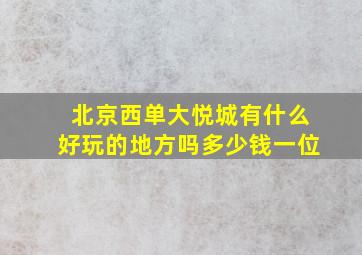 北京西单大悦城有什么好玩的地方吗多少钱一位